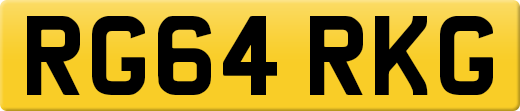 RG64 RKG